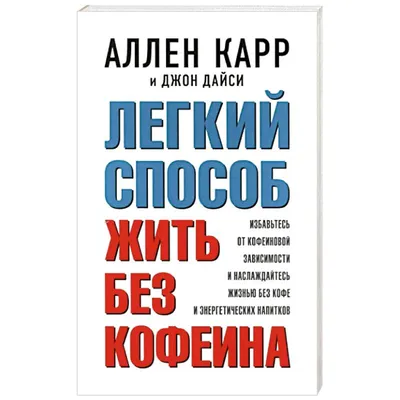 АЛЛЕН КАРР
и ДЖОН ДАЙСИ

ЛЕГКИЙ СПОСОБ ЖИТЬ БЕЗ КОФЕИНА

ИЗБАВЬТЕСЬ ОТ КОФЕИНОВОЙ ЗАВИСИМОСТИ И НАСЛАЖДАЙТЕСЬ ЖИЗНЬЮ БЕЗ КОФЕ И ЭНЕРГЕТИЧЕСКИХ НАПИТКОВ